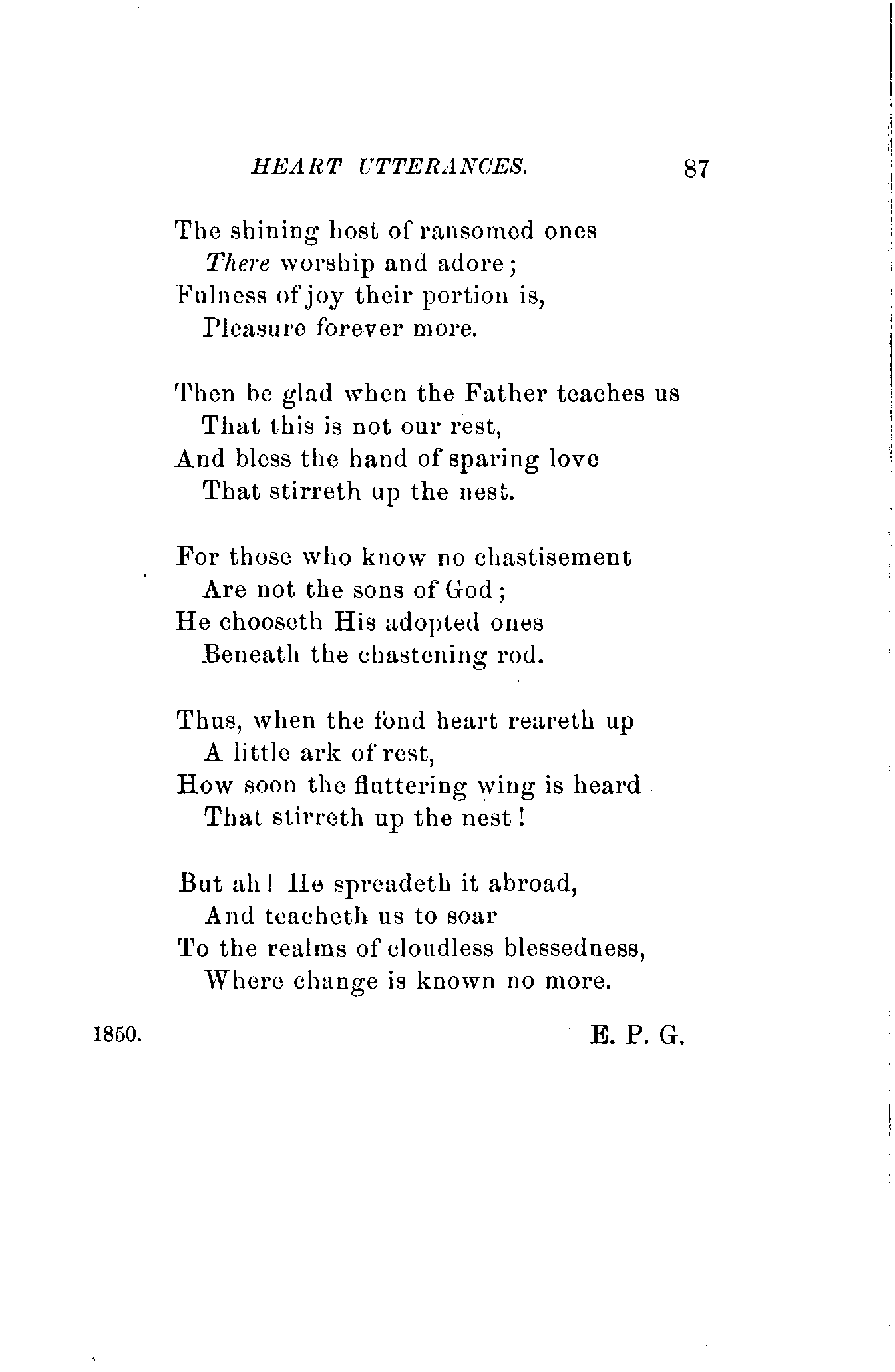 HEART UTTERANCES. 87

The shining host of ransomed ones
There worship and adore;
Fulness of joy their portion is,
Pleasure forever more.

Then be glad when the Father teaches us
That this is not our rest,
And bless the hand of sparing love
That stirreth up the nest.

For those who know no chastisement
Are not the sons of God;
He chooseth His adopted ones
Beneath the chastening rod.

Thus, when the fond heart reareth up
A little ark of rest,
How soon the fluttering wing is heard
That stirreth up the nest!

But ah! He spreadeth it abroad,
And teacheth us to soar
To the realms of cloudless blessedness,
Where change is known no more.

1850. E. P. G.